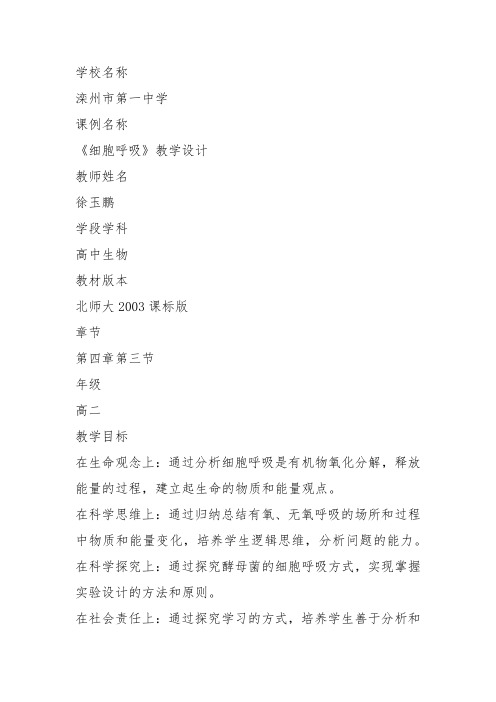 学校名称

滦州市第一中学

课例名称

《细胞呼吸》教学设计

教师姓名

徐玉鹏

学段学科

高中生物

教材版本

北师大 2003 课标版

章节

第四章第三节

年级

高二

教学目标

在生命观念上：通过分析细胞呼吸是有机物氧化分解，释放能量的过程，建立起生命的物质和能量观点。

在科学思维上：通过归纳总结有氧、无氧呼吸的场所和过程中物质和能量变化，培养学生逻辑思维，分析问题的能力。

在科学探究上：通过探究酵母菌的细胞呼吸方式，实现掌握实验设计的方法和原则。

在社会责任上：通过探究学习的方式，培养学生善于分析和